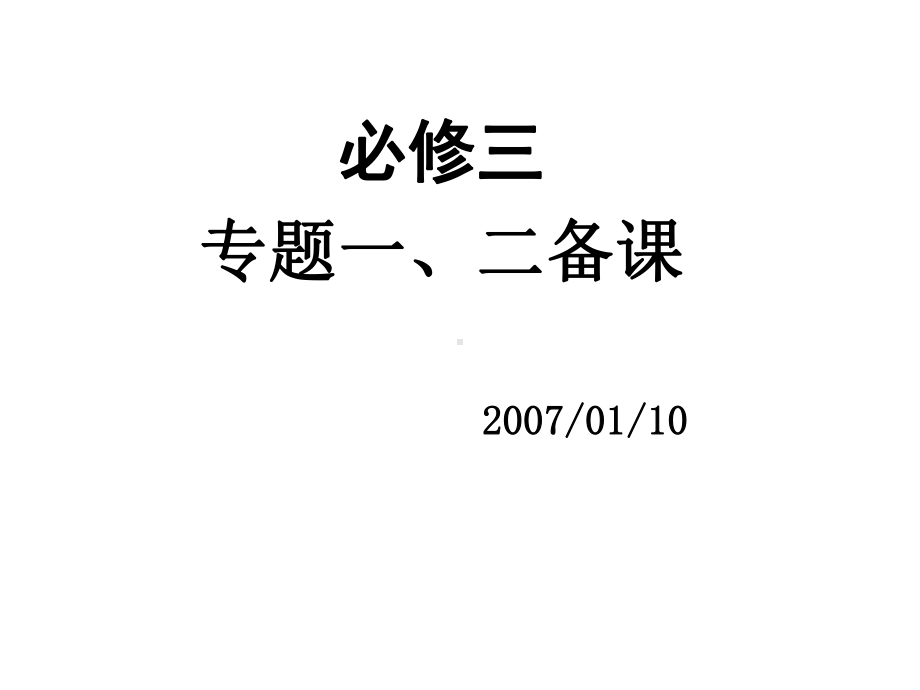 必修三

专题一、二备课

2007/01/10